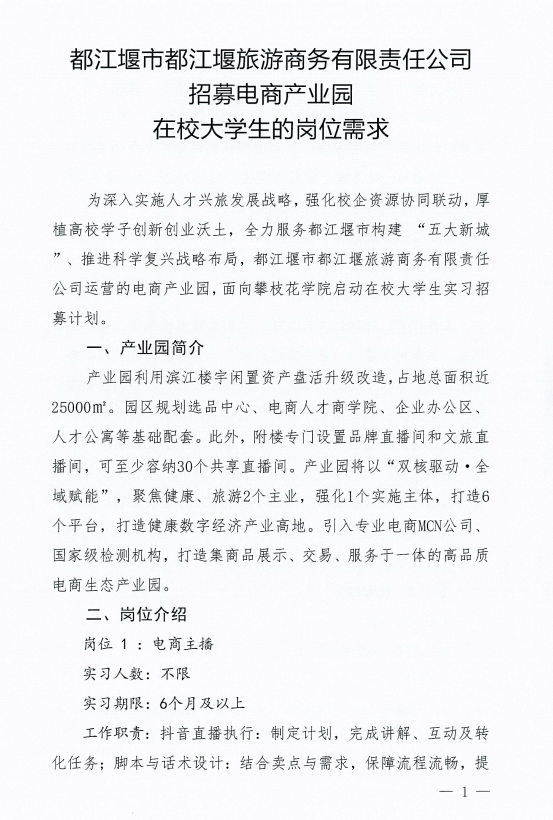 都江堰市都江堰旅游商务有限责任公司
招募电商产业园
在校大学生的岗位需求

为深入实施人才兴旅发展战略，强化校企资源协同联动，厚植高校学子创新创业沃土，全力服务都江堰市构建 “五大新城”、推进科学复兴战略布局，都江堰市都江堰旅游商务有限责任公司运营的电商产业园，面向攀枝花学院启动在校大学生实习招募计划。

一、产业园简介

产业园利用滨江楼宇闲置资产盘活升级改造，占地总面积近25000㎡。园区规划选品中心、电商人才商学院、企业办公区、人才公寓等基础配套。此外，附楼专门设置品牌直播间和文旅直播间，可至少容纳30个共享直播间。产业园将以“双核驱动·全域赋能”，聚焦健康、旅游2个主业，强化1个实施主体，打造6个平台，打造健康数字经济产业高地。引入专业电商MCN公司、国家级检测机构，打造集商品展示、交易、服务于一体的高品质电商生态产业园。

二、岗位介绍

岗位 1 ：电商主播

实习人数：不限

实习期限：6个月及以上

工作职责：抖音直播执行：制定计划，完成讲解、互动及转化任务；脚本与话术设计：结合卖点与需求，保障流程流畅，提

— 1 —